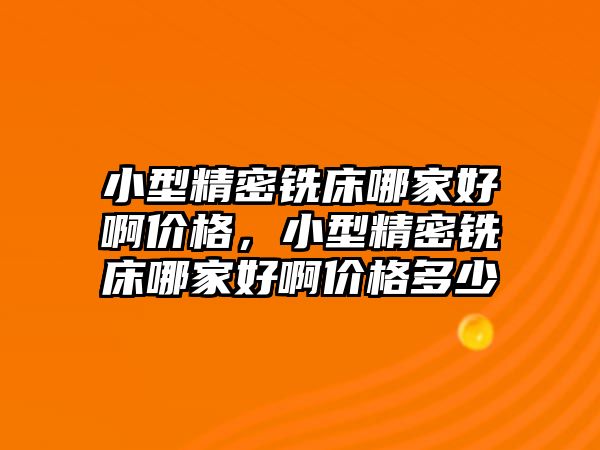 小型精密铣床哪家好啊价格，小型精密铣床哪家好啊价格多少